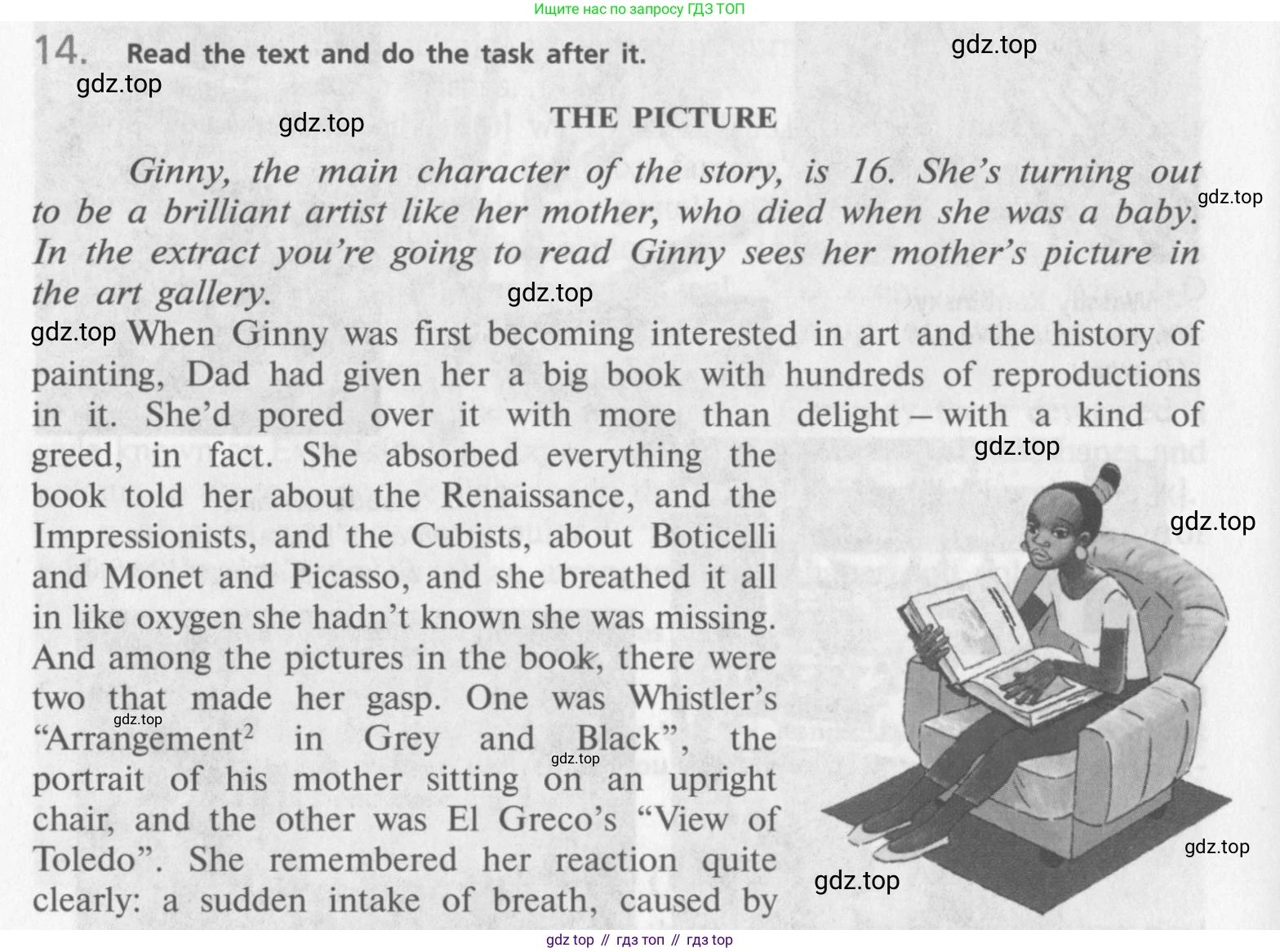 Ищите нас по запросу ГДЗ ТОП

14. Read the text and do the task after it.

THE PICTURE

Ginny, the main character of the story, is 16. She's turning out to be a brilliant artist like her mother, who died when she was a baby. In the extract you're going to read Ginny sees her mother's picture in the art gallery.

When Ginny was first becoming interested in art and the history of painting, Dad had given her a big book with hundreds of reproductions in it. She'd pored over it with more than delight – with a kind of greed, in fact. She absorbed everything the book told her about the Renaissance, and the Impressionists, and the Cubists, about Boticelli and Monet and Picasso, and she breathed it all in like oxygen she hadn't known she was missing. And among the pictures in the book, there were two that made her gasp. One was Whistler's "Arrangement$^{2}$ in Grey and Black", the portrait of his mother sitting on an upright chair, and the other was El Greco's "View of Toledo". She remembered her reaction quite clearly: a sudden intake of breath, caused by

gdz top // гдз топ // гдз top

gdz.top